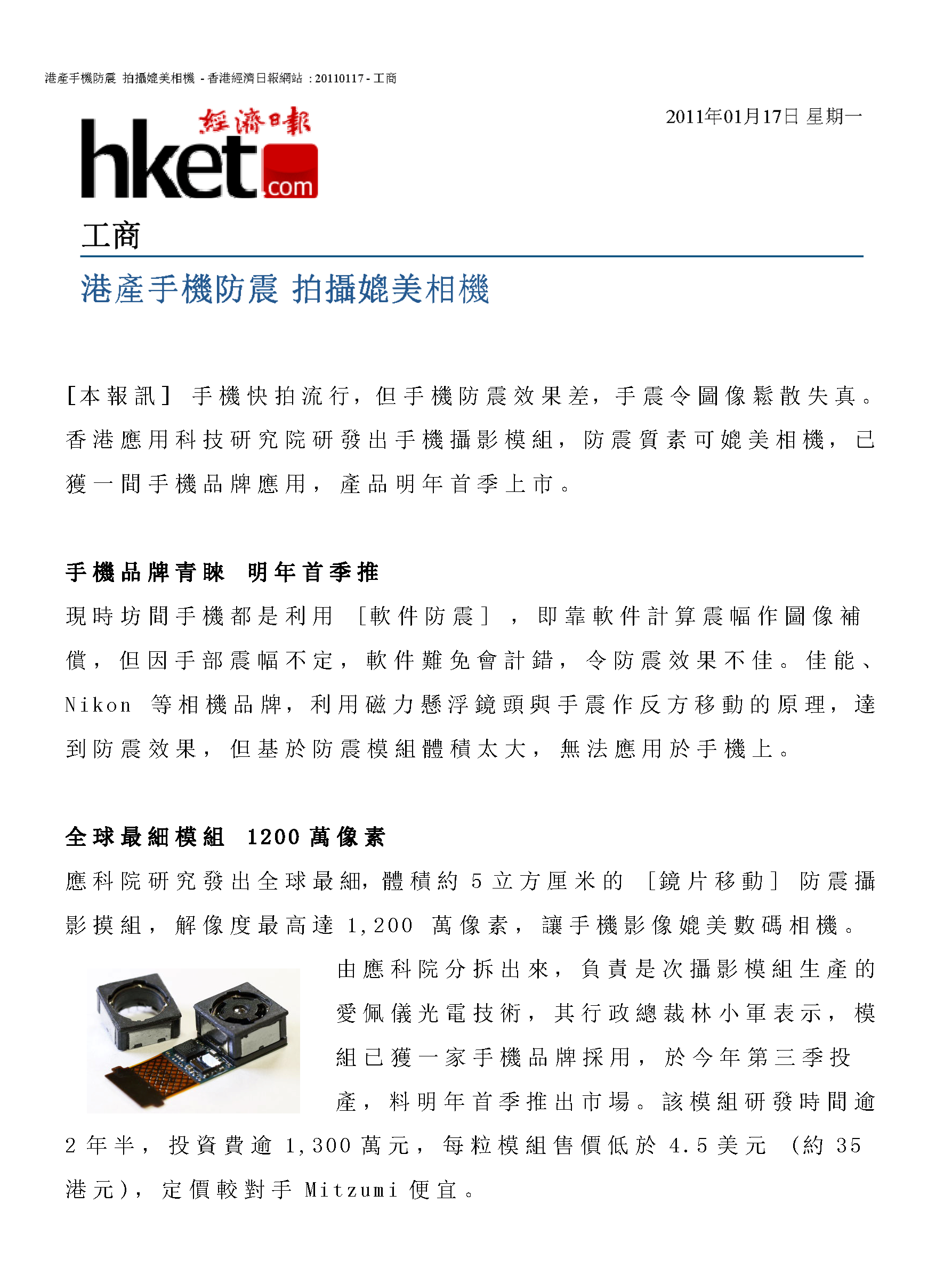 港產手機防震 拍攝媲美相機 - 香港經濟日報網站 : 20110117 - 工商

經濟日報
hket.com

2011年01月17日 星期一

工商

港產手機防震 拍攝媲美相機

[本報訊] 手機快拍流行，但手機防震效果差，手震令圖像鬆散失真。香港應用科技研究院研發出手機攝影模組，防震質素可媲美相機，已獲一間手機品牌應用，產品明年首季上市。

手機品牌青睞 明年首季推

現時坊間手機都是利用 [軟件防震] ，即靠軟件計算震幅作圖像補償，但因手部震幅不定，軟件難免會計錯，令防震效果不佳。佳能、Nikon 等相機品牌，利用磁力懸浮鏡頭與手震作反方移動的原理，達到防震效果，但基於防震模組體積太大，無法應用於手機上。

全球最細模組 1200 萬像素

應科院研究發出全球最細，體積約 5 立方厘米的 [鏡片移動] 防震攝影摸組，解像度最高達 1,200 萬像素，讓手機影像媲美數碼相機。

由應科院分拆出來，負責是次攝影模組生產的愛佩儀光電技術，其行政總裁林小軍表示，模組已獲一家手機品牌採用，於今年第三季投產，料明年首季推出市場。該模組研發時間逾 2 年半，投資費逾 1,300 萬元，每粒模組售價低於 4.5 美元 (約 35 港元)，定價較對手 Mitzumi 便宜。